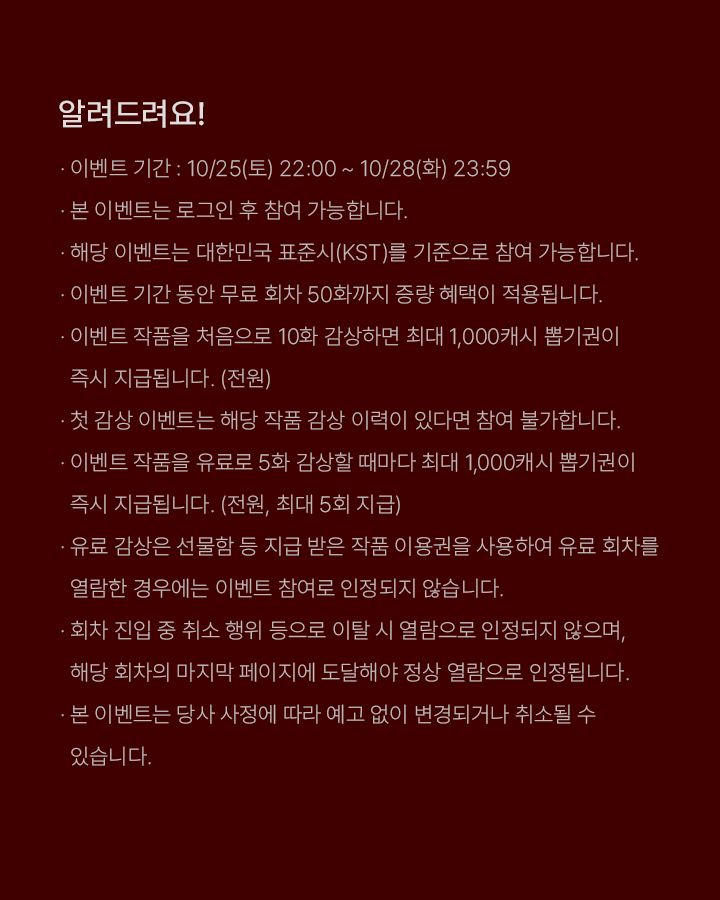 알려드려요!

· 이벤트 기간 : 10/25(토) 22:00 ~ 10/28(화) 23:59

· 본 이벤트는 로그인 후 참여 가능합니다.

· 해당 이벤트는 대한민국 표준시(KST)를 기준으로 참여 가능합니다.

· 이벤트 기간 동안 무료 회차 50화까지 증량 혜택이 적용됩니다.

· 이벤트 작품을 처음으로 10화 감상하면 최대 1,000캐시 뽑기권이 즉시 지급됩니다. (전원)

· 첫 감상 이벤트는 해당 작품 감상 이력이 있다면 참여 불가합니다.

· 이벤트 작품을 유료로 5화 감상할 때마다 최대 1,000캐시 뽑기권이 즉시 지급됩니다. (전원, 최대 5회 지급)

· 유료 감상은 선물함 등 지급 받은 작품 이용권을 사용하여 유료 회차를 열람한 경우에는 이벤트 참여로 인정되지 않습니다.

· 회차 진입 중 취소 행위 등으로 이탈 시 열람으로 인정되지 않으며, 해당 회차의 마지막 페이지에 도달해야 정상 열람으로 인정됩니다.

· 본 이벤트는 당사 사정에 따라 예고 없이 변경되거나 취소될 수 있습니다.